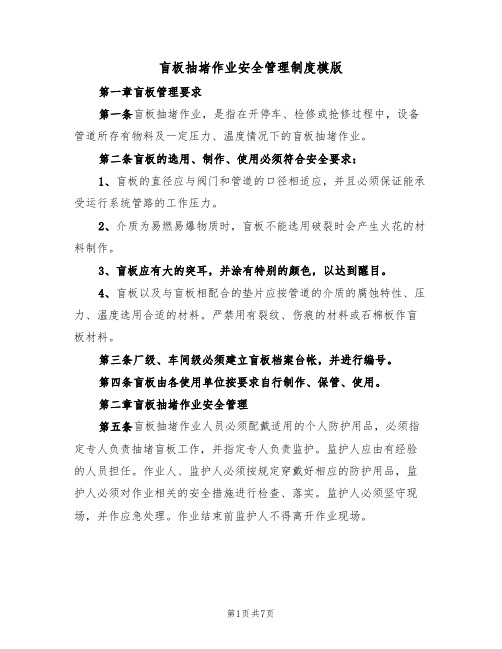 盲板抽堵作业安全管理制度模版

第一章盲板管理要求

第一条盲板抽堵作业，是指在开停车、检修或抢修过程中，设备管道所存有物料及一定压力、温度情况下的盲板抽堵作业。

第二条盲板的选用、制作、使用必须符合安全要求：

1、盲板的直径应与阀门和管道的口径相适应，并且必须保证能承受运行系统管路的工作压力。

2、介质为易燃易爆物质时，盲板不能选用破裂时会产生火花的材料制作。

3、盲板应有大的突耳，并涂有特别的颜色，以达到醒目。

4、盲板以及与盲板相配合的垫片应按管道的介质的腐蚀特性、压力、温度选用合适的材料。严禁用有裂纹、伤痕的材料或石棉板作盲板材料。

第三条厂级、车间级必须建立盲板档案台帐，并进行编号。

第四条盲板由各使用单位按要求自行制作、保管、使用。

第二章盲板抽堵作业安全管理

第五条盲板抽堵作业人员必须配戴适用的个人防护用品，必须指定专人负责抽堵盲板工作，并指定专人负责监护。监护人应由有经验的人员担任。作业人、监护人必须按规定穿戴好相应的防护用品，监护人必须对作业相关的安全措施进行检查、落实。监护人必须坚守现场，并作应急处理。作业结束前监护人不得离开作业现场。

第1页共7页